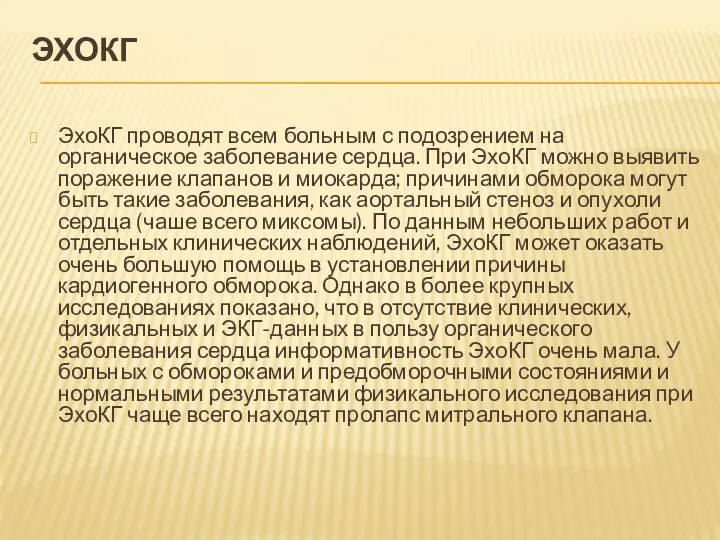 ЭХОКГ

ЭхоКГ проводят всем больным с подозрением на органическое заболевание сердца. При ЭхоКГ можно выявить поражение клапанов и миокарда; причинами обморока могут быть такие заболевания, как аортальный стеноз и опухоли сердца (чаше всего миксомы). По данным небольших работ и отдельных клинических наблюдений, ЭхоКГ может оказать очень большую помощь в установлении причины кардиогенного обморока. Однако в более крупных исследованиях показано, что в отсутствие клинических, физикальных и ЭКГ-данных в пользу органического заболевания сердца информативность ЭхоКГ очень мала. У больных с обмороками и предобморочными состояниями и нормальными результатами физикального исследования при ЭхоКГ чаще всего находят пролапс митрального клапана.